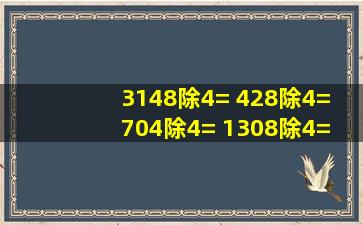 3148除4= 428除4=
704除4= 1308除4=